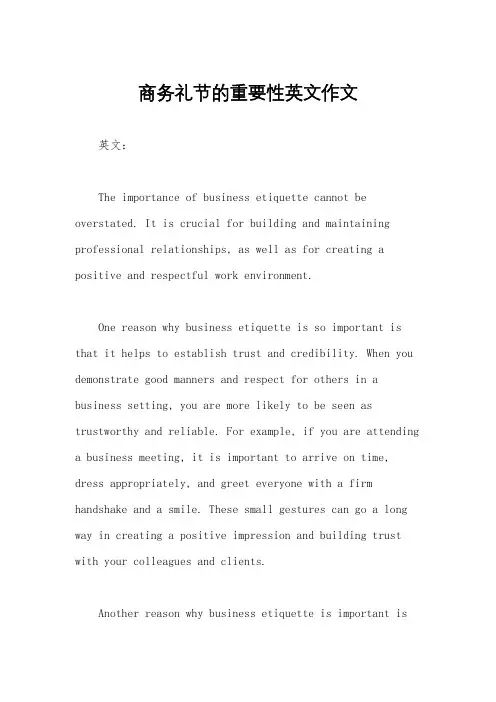 商务礼节的重要性英文作文

英文：

The importance of business etiquette cannot be overstated. It is crucial for building and maintaining professional relationships, as well as for creating a positive and respectful work environment.

One reason why business etiquette is so important is that it helps to establish trust and credibility. When you demonstrate good manners and respect for others in a business setting, you are more likely to be seen as trustworthy and reliable. For example, if you are attending a business meeting, it is important to arrive on time, dress appropriately, and greet everyone with a firm handshake and a smile. These small gestures can go a long way in creating a positive impression and building trust with your colleagues and clients.

Another reason why business etiquette is important is